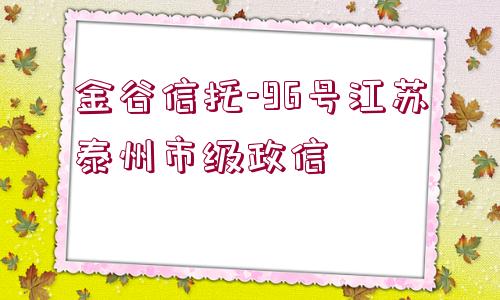 金谷信托-96号江苏泰州市级政信